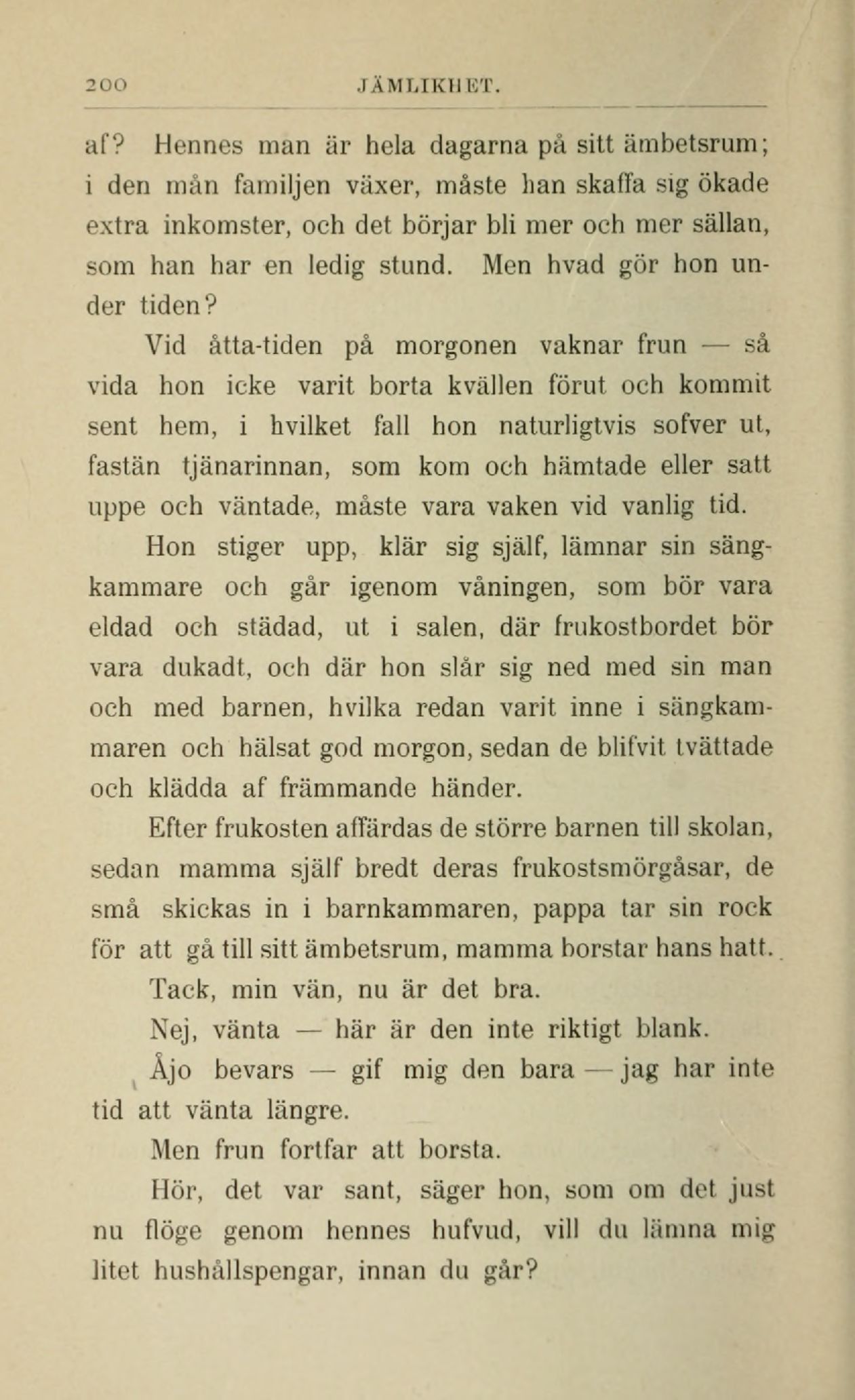 200 JÄMLIKHET.

af? Hennes man är hela dagarna på sitt ämbetsrum; i den mån familjen växer, måste han skaffa sig ökade extra inkomster, och det börjar bli mer och mer sällan, som han har en ledig stund. Men hvad gör hon under tiden?

Vid åtta-tiden på morgonen vaknar frun — så vida hon icke varit borta kvällen förut och kommit sent hem, i hvilket fall hon naturligtvis sofver ut, fastän tjänarinnan, som kom och hämtade eller satt uppe och väntade, måste vara vaken vid vanlig tid.

Hon stiger upp, klär sig själf, lämnar sin sängkammare och går igenom våningen, som bör vara eldad och städad, ut i salen, där frukostbordet bör vara dukadt, och där hon slår sig ned med sin man och med barnen, hvilka redan varit inne i sängkammaren och hälsat god morgon, sedan de blifvit tvättade och klädda af främmande händer.

Efter frukosten affärdas de större barnen till skolan, sedan mamma själf bredt deras frukostsmörgåsar, de små skickas in i barnkammaren, pappa tar sin rock för att gå till sitt ämbetsrum, mamma borstar hans hatt.

Tack, min vän, nu är det bra.

Nej, vänta — här är den inte riktigt blank.

Åjo bevars — gif mig den bara — jag har inte tid att vänta längre.

Men frun fortfar att borsta.

Hör, det var sant, säger hon, som om det just nu flöge genom hennes hufvud, vill du lämna mig litet hushållspengar, innan du går?